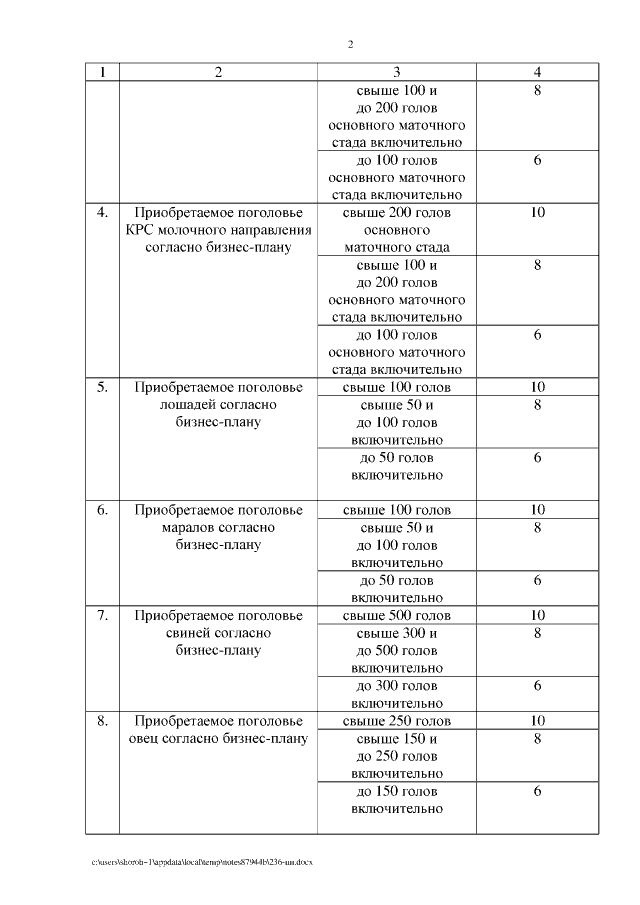 2

| 1 | 2 | 3 | 4 |
|---|---|---|---|
| | | свыше 100 и до 200 голов основного маточного стада включительно | 8 |
| | | до 100 голов основного маточного стада включительно | 6 |
| 4. | Приобретаемое поголовье КРС молочного направления согласно бизнес-плану | свыше 200 голов основного маточного стада | 10 |
| | | свыше 100 и до 200 голов основного маточного стада включительно | 8 |
| | | до 100 голов основного маточного стада включительно | 6 |
| 5. | Приобретаемое поголовье лошадей согласно бизнес-плану | свыше 100 голов | 10 |
| | | свыше 50 и до 100 голов включительно | 8 |
| | | до 50 голов включительно | 6 |
| 6. | Приобретаемое поголовье маралов согласно бизнес-плану | свыше 100 голов | 10 |
| | | свыше 50 и до 100 голов включительно | 8 |
| | | до 50 голов включительно | 6 |
| 7. | Приобретаемое поголовье свиней согласно бизнес-плану | свыше 500 голов | 10 |
| | | свыше 300 и до 500 голов включительно | 8 |
| | | до 300 голов включительно | 6 |
| 8. | Приобретаемое поголовье овец согласно бизнес-плану | свыше 250 голов | 10 |
| | | свыше 150 и до 250 голов включительно | 8 |
| | | до 150 голов включительно | 6 |

c:\users\skoroh~1\appdata\local\temp\notes87944b\236-пп.docx